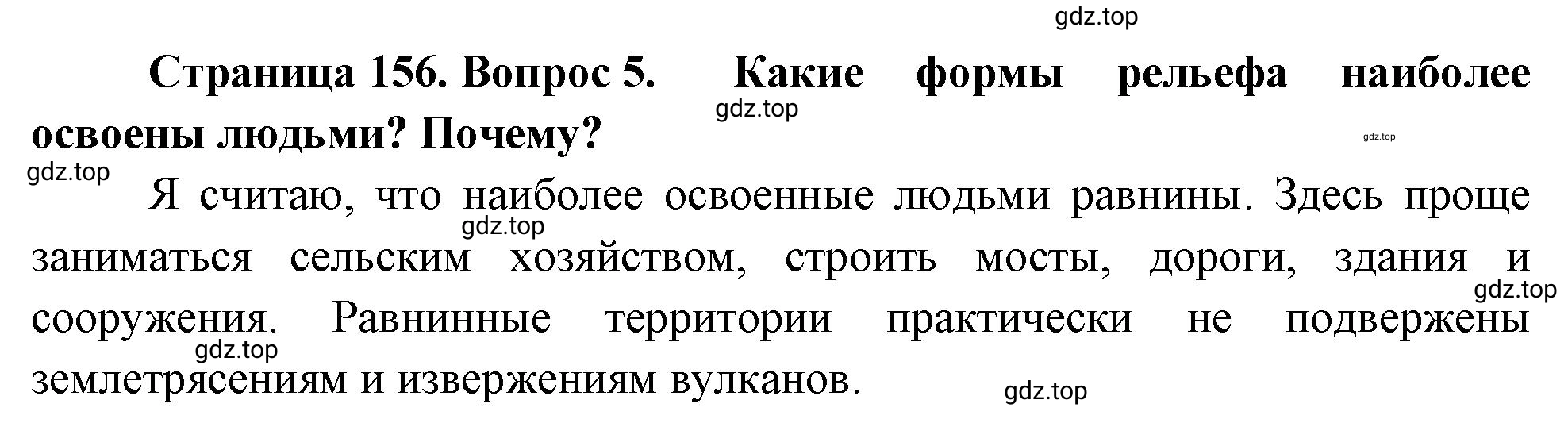 gdz.top

Страница 156. Вопрос 5. Какие формы рельефа наиболее освоены людьми? Почему?

gdz.top

gdz.top

gdz.top

Я считаю, что наиболее освоенные людьми равнины. Здесь проще заниматься сельским хозяйством, строить мосты, дороги, здания и сооружения. Равнинные территории практически не подвержены землетрясениям и извержениям вулканов.

gdz.top

gdz.top

gdz.top

gdz.top